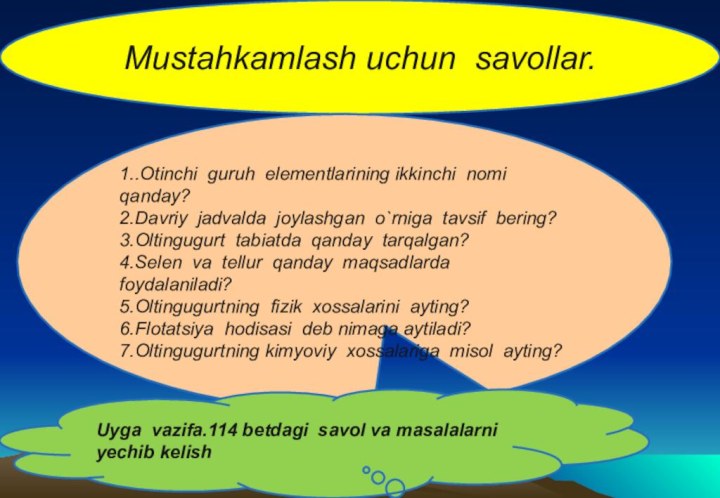 Mustahkamlash uchun savollar.

1..Otinchi guruh elementlarining ikkinchi nomi qanday?
2.Davriy jadvalda joylashgan o`rniga tavsif bering?
3.Oltingugurt tabiatda qanday tarqalgan?
4.Selen va tellur qanday maqsadlarda foydalaniladi?
5.Oltingugurtning fizik xossalarini ayting?
6.Flotatsiya hodisasi deb nimaga aytiladi?
7.Oltingugurtning kimyoviy xossalariga misol ayting?

Uyga vazifa.114 betdagi savol va masalalarni yechib kelish